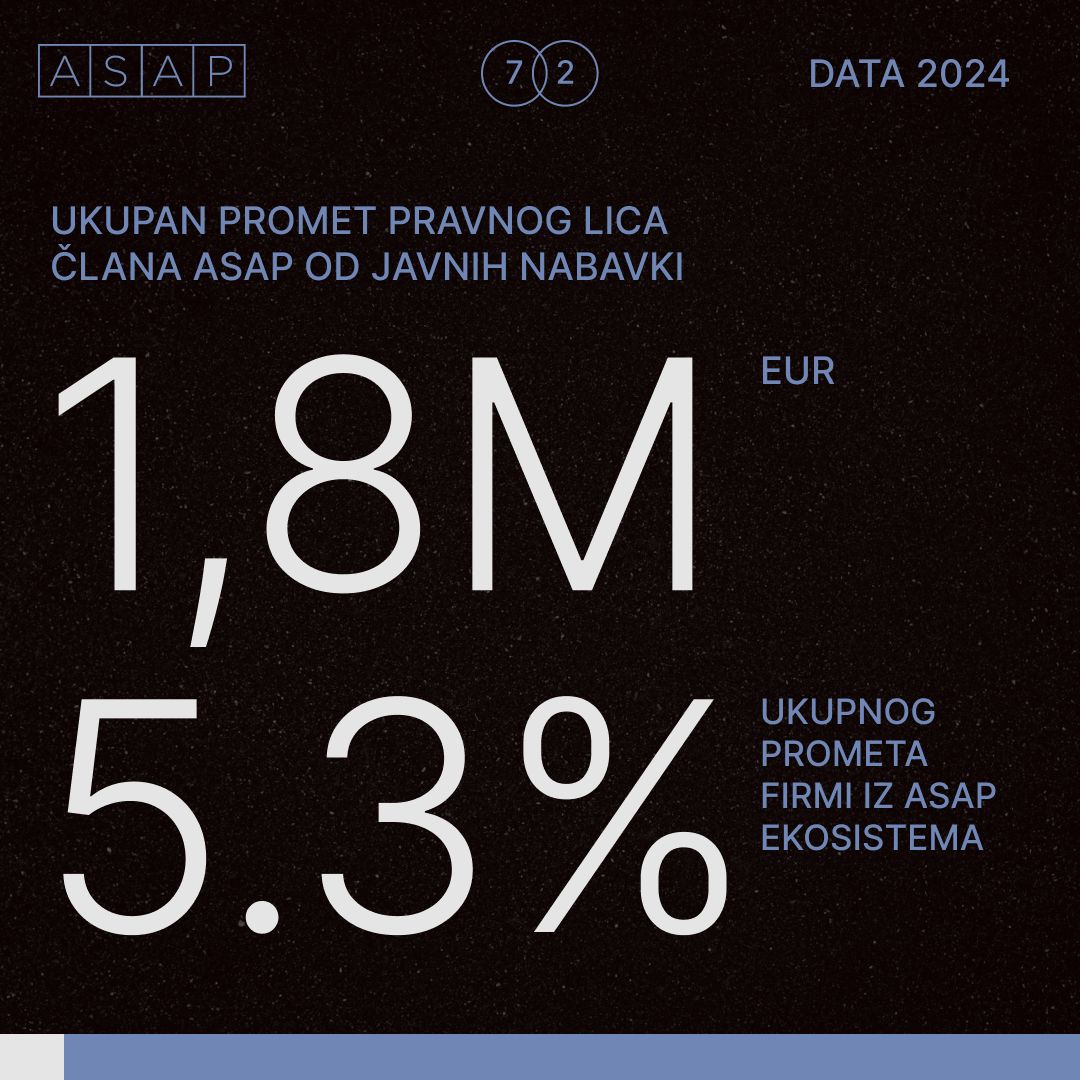 ASAP

7 2

DATA 2024

UKUPAN PROMET PRAVNOG LICA ČLANA ASAP OD JAVNIH NABAVKI

1,8M

EUR

5.3%

UKUPNOG PROMETA FIRMI IZ ASAP EKOSISTEMA